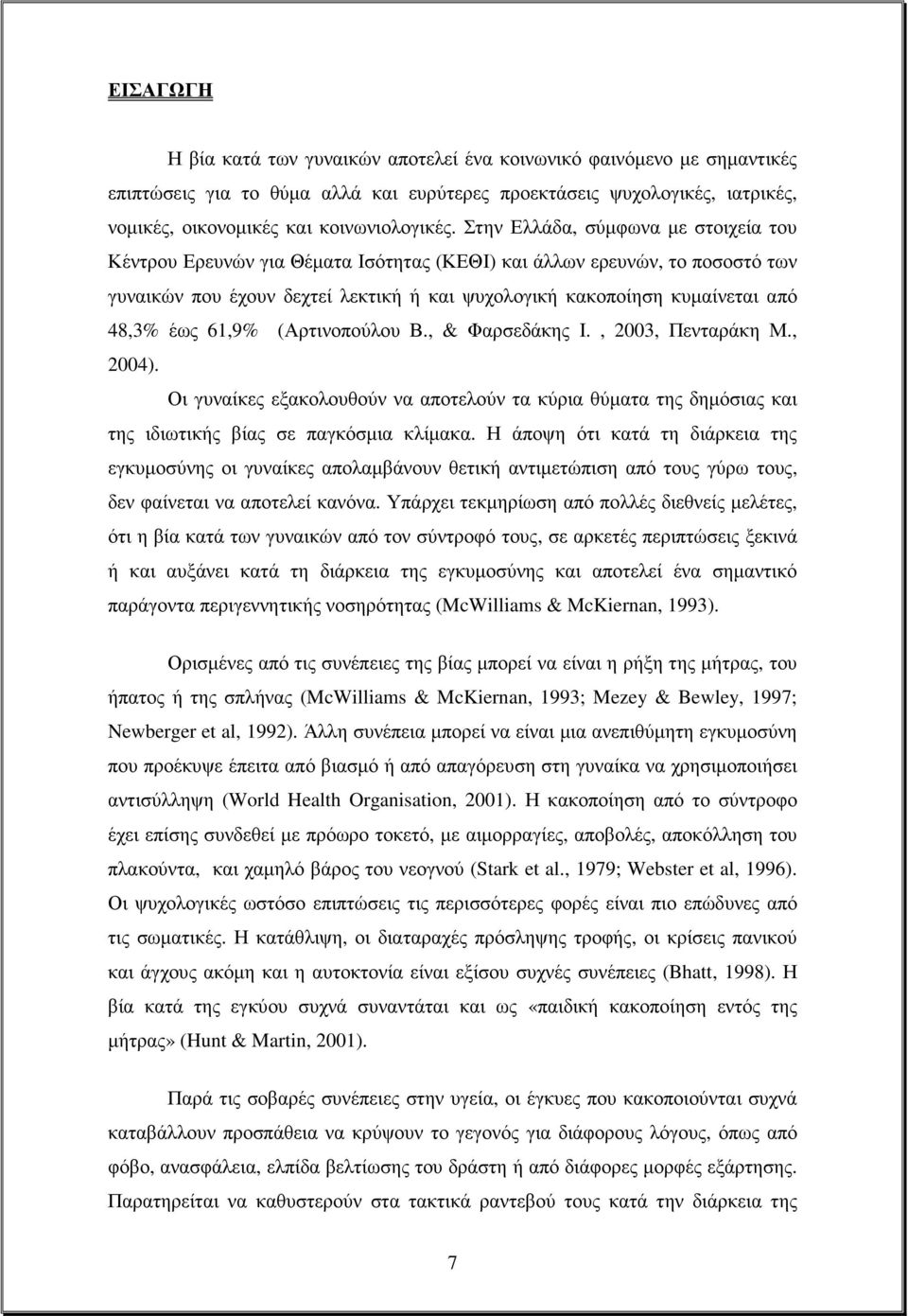 ΕΙΣΑΓΩΓΗ

Η βία κατά των γυναικών αποτελεί ένα κοινωνικό φαινόμενο με σημαντικές επιπτώσεις για το θύμα αλλά και ευρύτερες προεκτάσεις ψυχολογικές, ιατρικές, νομικές, οικονομικές και κοινωνιολογικές. Στην Ελλάδα, σύμφωνα με στοιχεία του Κέντρου Ερευνών για Θέματα Ισότητας (ΚΕΘΙ) και άλλων ερευνών, το ποσοστό των γυναικών που έχουν δεχτεί λεκτική ή και ψυχολογική κακοποίηση κυμαίνεται από 48,3% έως 61,9% (Αρτινοπούλου Β., & Φαρσεδάκης Ι. , 2003, Πενταράκη Μ., 2004).

Οι γυναίκες εξακολουθούν να αποτελούν τα κύρια θύματα της δημόσιας και της ιδιωτικής βίας σε παγκόσμια κλίμακα. Η άποψη ότι κατά τη διάρκεια της εγκυμοσύνης οι γυναίκες απολαμβάνουν θετική αντιμετώπιση από τους γύρω τους, δεν φαίνεται να αποτελεί κανόνα. Υπάρχει τεκμηρίωση από πολλές διεθνείς μελέτες, ότι η βία κατά των γυναικών από τον σύντροφό τους, σε αρκετές περιπτώσεις ξεκινά ή και αυξάνει κατά τη διάρκεια της εγκυμοσύνης και αποτελεί ένα σημαντικό παράγοντα περιγεννητικής νοσηρότητας (McWilliams & McKiernan, 1993).

Ορισμένες από τις συνέπειες της βίας μπορεί να είναι η ρήξη της μήτρας, του ήπατος ή της σπλήνας (McWilliams & McKiernan, 1993; Mezey & Bewley, 1997; Newberger et al, 1992). Άλλη συνέπεια μπορεί να είναι μια ανεπιθύμητη εγκυμοσύνη που προέκυψε έπειτα από βιασμό ή από απαγόρευση στη γυναίκα να χρησιμοποιήσει αντισύλληψη (World Health Organisation, 2001). Η κακοποίηση από το σύντροφο έχει επίσης συνδεθεί με πρόωρο τοκετό, με αιμορραγίες, αποβολές, αποκόλληση του πλακούντα, και χαμηλό βάρος του νεογνού (Stark et al., 1979; Webster et al, 1996). Οι ψυχολογικές ωστόσο επιπτώσεις τις περισσότερες φορές είναι πιο επώδυνες από τις σωματικές. Η κατάθλιψη, οι διαταραχές πρόσληψης τροφής, οι κρίσεις πανικού και άγχους ακόμη και η αυτοκτονία είναι εξίσου συχνές συνέπειες (Bhatt, 1998). Η βία κατά της εγκύου συχνά συναντάται και ως «παιδική κακοποίηση εντός της μήτρας» (Hunt & Martin, 2001).

Παρά τις σοβαρές συνέπειες στην υγεία, οι έγκυες που κακοποιούνται συχνά καταβάλλουν προσπάθεια να κρύψουν το γεγονός για διάφορους λόγους, όπως από φόβο, ανασφάλεια, ελπίδα βελτίωσης του δράστη ή από διάφορες μορφές εξάρτησης. Παρατηρείται να καθυστερούν στα τακτικά ραντεβού τους κατά την διάρκεια της

7